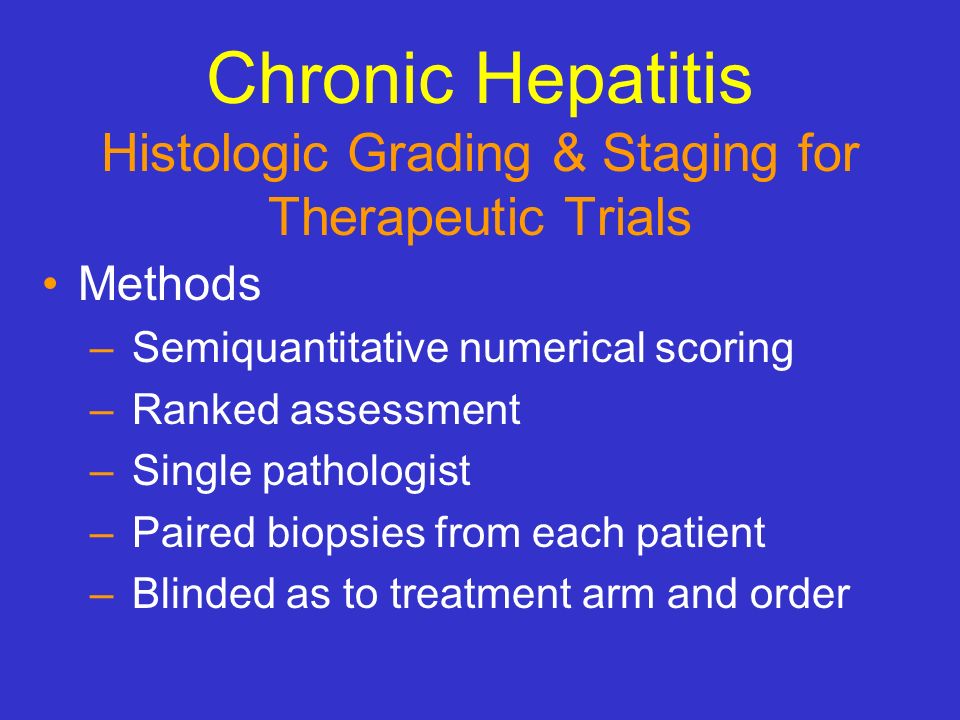 Chronic Hepatitis
Histologic Grading & Staging for Therapeutic Trials

• Methods
– Semiquantitative numerical scoring
– Ranked assessment
– Single pathologist
– Paired biopsies from each patient
– Blinded as to treatment arm and order